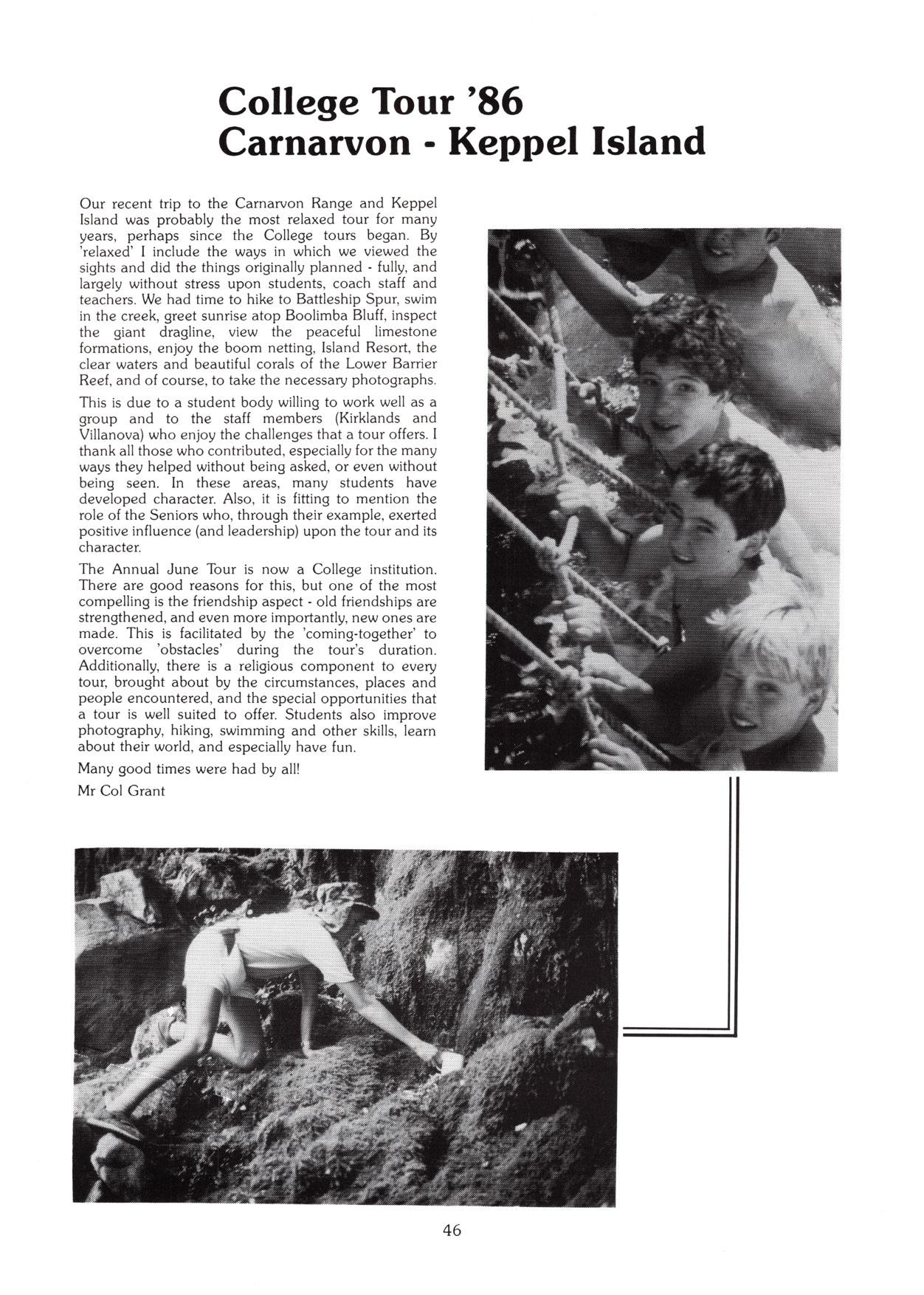 College Tour '86
Carnarvon - Keppel Island

Our recent trip to the Carnarvon Range and Keppel Island was probably the most relaxed tour for many years, perhaps since the College tours began. By 'relaxed' I include the ways in which we viewed the sights and did the things originally planned - fully, and largely without stress upon students, coach staff and teachers. We had time to hike to Battleship Spur, swim in the creek, greet sunrise atop Boolimba Bluff, inspect the giant dragline, view the peaceful limestone formations, enjoy the boom netting, Island Resort, the clear waters and beautiful corals of the Lower Barrier Reef, and of course, to take the necessary photographs.

This is due to a student body willing to work well as a group and to the staff members (Kirklands and Villanova) who enjoy the challenges that a tour offers. I thank all those who contributed, especially for the many ways they helped without being asked, or even without being seen. In these areas, many students have developed character. Also, it is fitting to mention the role of the Seniors who, through their example, exerted positive influence (and leadership) upon the tour and its character.

The Annual June Tour is now a College institution. There are good reasons for this, but one of the most compelling is the friendship aspect - old friendships are strengthened, and even more importantly, new ones are made. This is facilitated by the 'coming-together' to overcome 'obstacles' during the tour's duration. Additionally, there is a religious component to every tour, brought about by the circumstances, places and people encountered, and the special opportunities that a tour is well suited to offer. Students also improve photography, hiking, swimming and other skills, learn about their world, and especially have fun.

Many good times were had by all!

Mr Col Grant

46